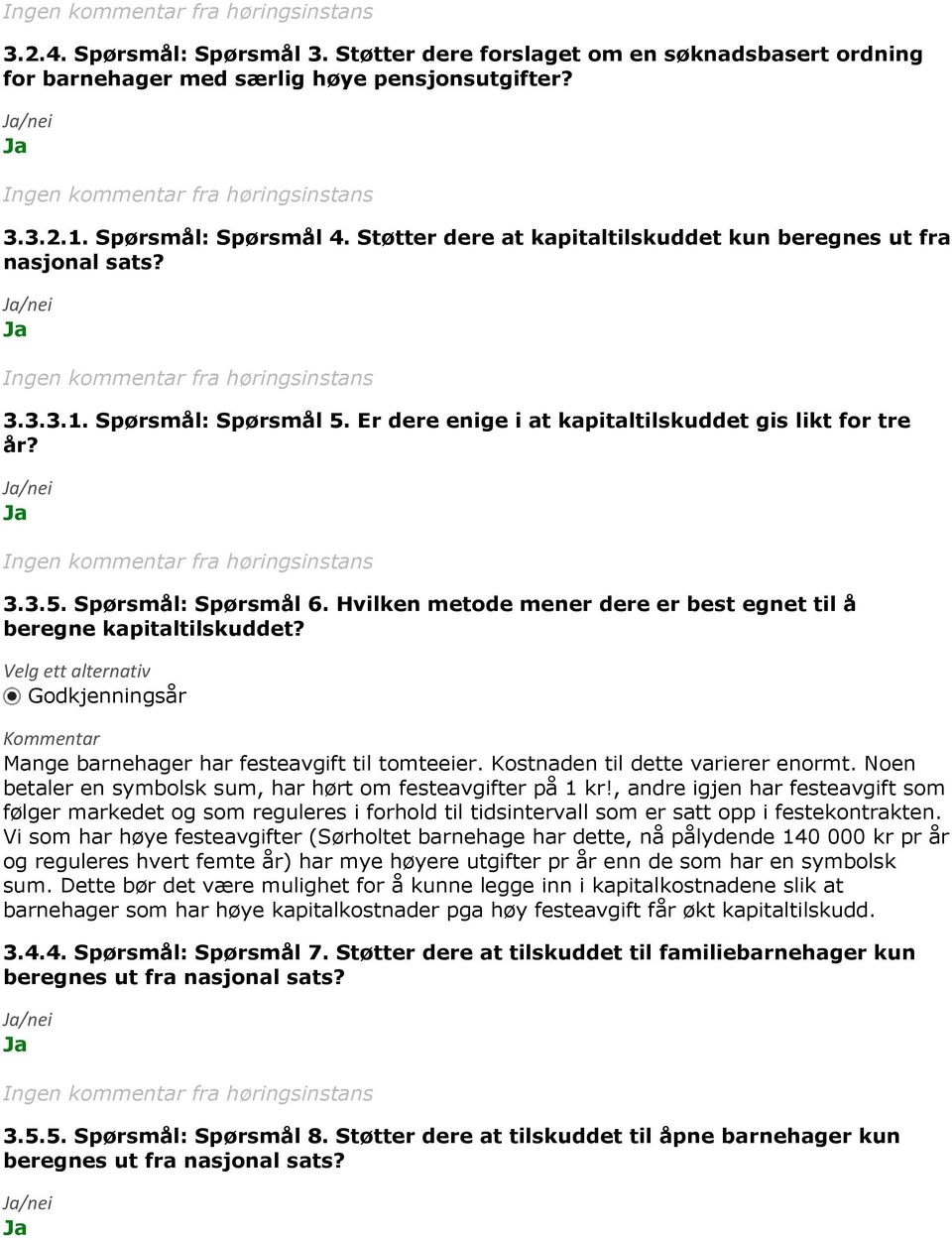 Ingen kommentar fra høringsinstans

3.2.4. Spørsmål: Spørsmål 3. Støtter dere forslaget om en søknadsbasert ordning for barnehager med særlig høye pensjonsutgifter?

Ja/nei
Ja

Ingen kommentar fra høringsinstans

3.3.2.1. Spørsmål: Spørsmål 4. Støtter dere at kapitaltilskuddet kun beregnes ut fra nasjonal sats?

Ja/nei
Ja

Ingen kommentar fra høringsinstans

3.3.3.1. Spørsmål: Spørsmål 5. Er dere enige i at kapitaltilskuddet gis likt for tre år?

Ja/nei
Ja

Ingen kommentar fra høringsinstans

3.3.5. Spørsmål: Spørsmål 6. Hvilken metode mener dere er best egnet til å beregne kapitaltilskuddet?

Velg ett alternativ
Godkjenningsår

Kommentar
Mange barnehager har festeavgift til tomteeier. Kostnaden til dette varierer enormt. Noen betaler en symbolsk sum, har hørt om festeavgifter på 1 kr!, andre igjen har festeavgift som følger markedet og som reguleres i forhold til tidsintervall som er satt opp i festekontrakten. Vi som har høye festeavgifter (Sørholtet barnehage har dette, nå pålydende 140 000 kr pr år og reguleres hvert femte år) har mye høyere utgifter pr år enn de som har en symbolsk sum. Dette bør det være mulighet for å kunne legge inn i kapitalkostnadene slik at barnehager som har høye kapitalkostnader pga høy festeavgift får økt kapitaltilskudd.

3.4.4. Spørsmål: Spørsmål 7. Støtter dere at tilskuddet til familiebarnehager kun beregnes ut fra nasjonal sats?

Ja/nei
Ja

Ingen kommentar fra høringsinstans

3.5.5. Spørsmål: Spørsmål 8. Støtter dere at tilskuddet til åpne barnehager kun beregnes ut fra nasjonal sats?

Ja/nei
Ja